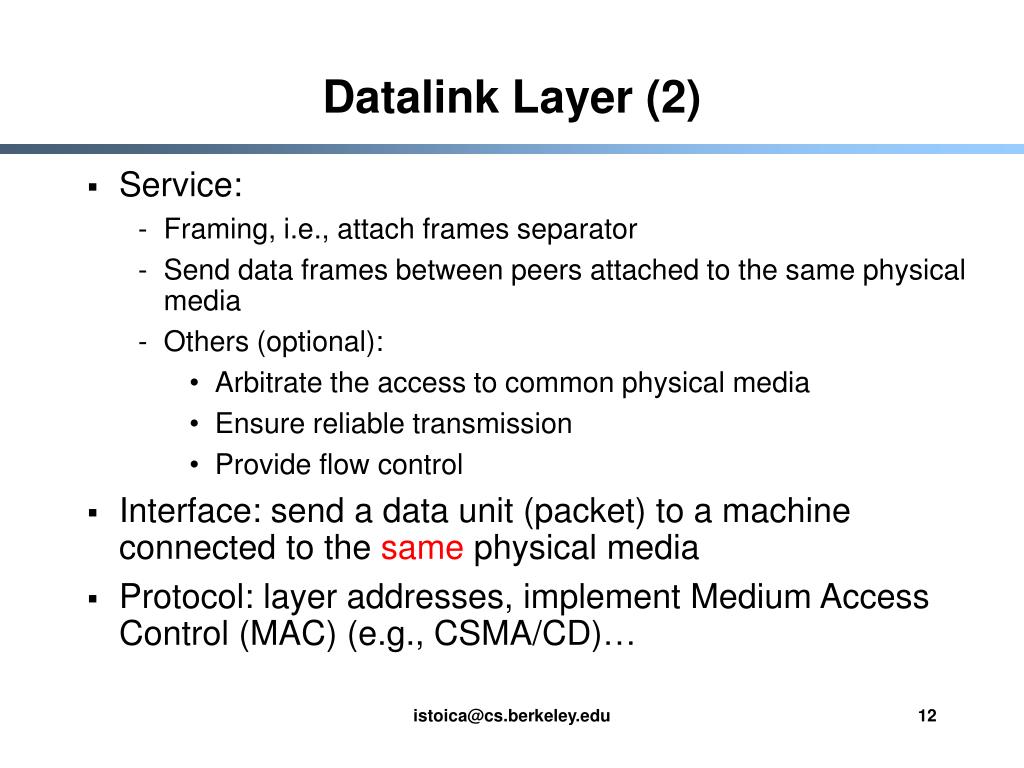 Datalink Layer (2)

▪ Service:
- Framing, i.e., attach frames separator
- Send data frames between peers attached to the same physical media
- Others (optional):
• Arbitrate the access to common physical media
• Ensure reliable transmission
• Provide flow control

▪ Interface: send a data unit (packet) to a machine connected to the same physical media

▪ Protocol: layer addresses, implement Medium Access Control (MAC) (e.g., CSMA/CD)…

istoica@cs.berkeley.edu

12